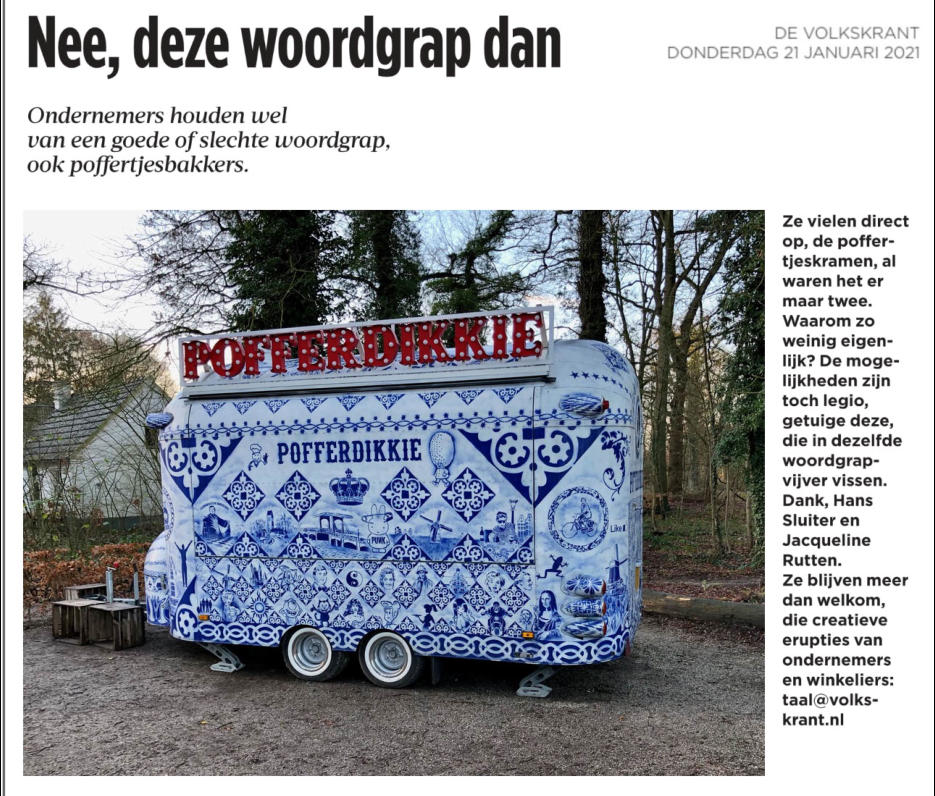 Nee, deze woordgrap dan

DE VOLKSKRANT
DONDERDAG 21 JANUARI 2021

Ondernemers houden wel van een goede of slechte woordgrap, ook poffertjesbakkers.

POFFERDIKKIE

POFFERDIKKIE

Ze vielen direct op, de poffertjeskramen, al waren het er maar twee. Waarom zo weinig eigenlijk? De mogelijkheden zijn toch legio, getuige deze, die in dezelfde woordgrapvijver vissen. Dank, Hans Sluiter en Jacqueline Rutten.
Ze blijven meer dan welkom, die creatieve erupties van ondernemers en winkeliers: taal@volkskrant.nl